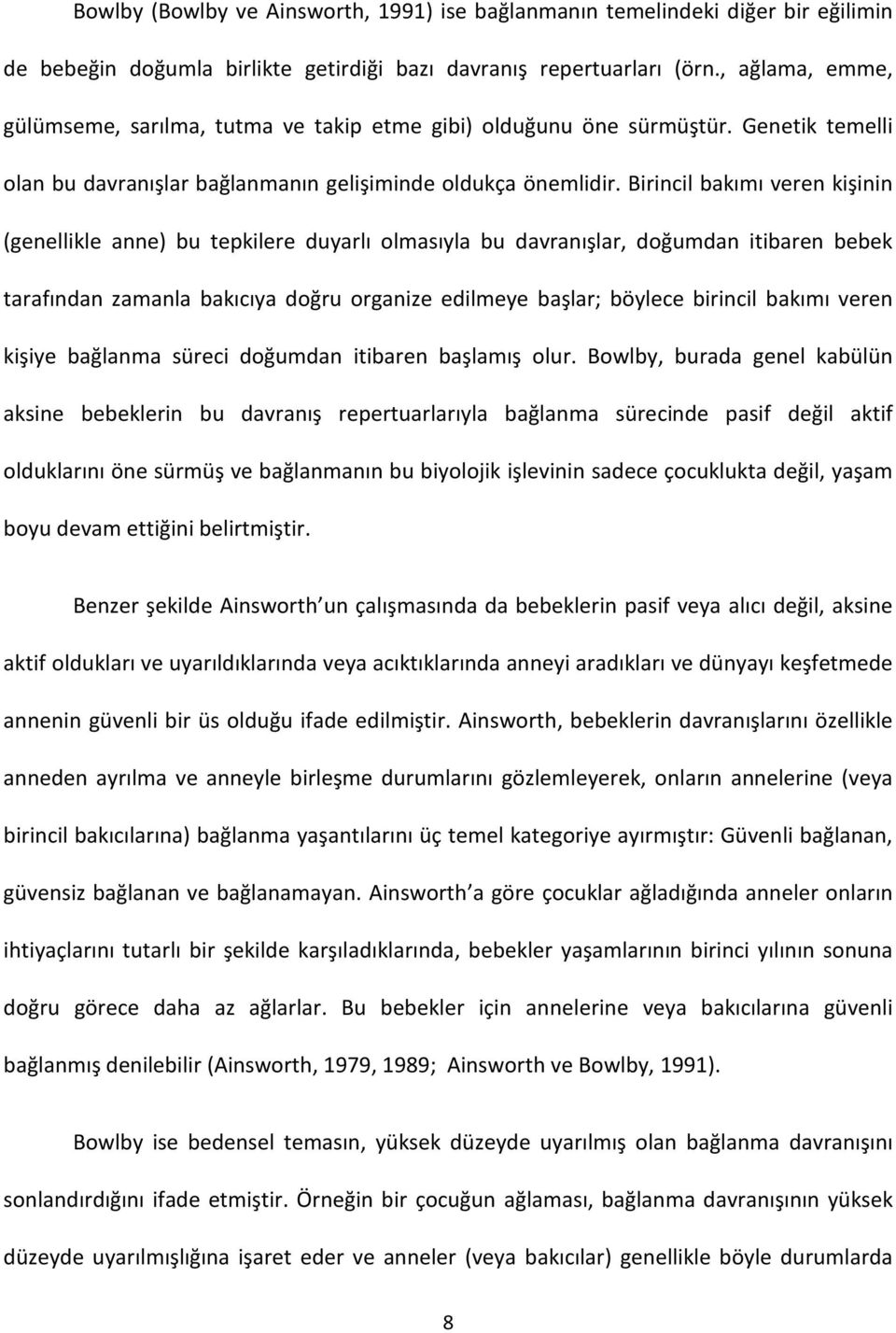 Bowlby (Bowlby ve Ainsworth, 1991) ise bağlanmanın temelindeki diğer bir eğilimin de bebeğin doğumla birlikte getirdiği bazı davranış repertuarları (örn., ağlama, emme, gülümseme, sarılma, tutma ve takip etme gibi) olduğunu öne sürmüştür. Genetik temelli olan bu davranışlar bağlanmanın gelişiminde oldukça önemlidir. Birincil bakımı veren kişinin (genellikle anne) bu tepkilere duyarlı olmasıyla bu davranışlar, doğumdan itibaren bebek tarafından zamanla bakıcıya doğru organize edilmeye başlar; böylece birincil bakımı veren kişiye bağlanma süreci doğumdan itibaren başlamış olur. Bowlby, burada genel kabülün aksine bebeklerin bu davranış repertuarlarıyla bağlanma sürecinde pasif değil aktif olduklarını öne sürmüş ve bağlanmanın bu biyolojik işlevinin sadece çocuklukta değil, yaşam boyu devam ettiğini belirtmiştir.

Benzer şekilde Ainsworth un çalışmasında da bebeklerin pasif veya alıcı değil, aksine aktif oldukları ve uyarıldıklarında veya acıktıklarında anneyi aradıkları ve dünyayı keşfetmede annenin güvenli bir üs olduğu ifade edilmiştir. Ainsworth, bebeklerin davranışlarını özellikle anneden ayrılma ve anneyle birleşme durumlarını gözlemleyerek, onların annelerine (veya birincil bakıcılarına) bağlanma yaşantılarını üç temel kategoriye ayırmıştır: Güvenli bağlanan, güvensiz bağlanan ve bağlanamayan. Ainsworth a göre çocuklar ağladığında anneler onların ihtiyaçlarını tutarlı bir şekilde karşıladıklarında, bebekler yaşamlarının birinci yılının sonuna doğru görece daha az ağlarlar. Bu bebekler için annelerine veya bakıcılarına güvenli bağlanmış denilebilir (Ainsworth, 1979, 1989; Ainsworth ve Bowlby, 1991).

Bowlby ise bedensel temasın, yüksek düzeyde uyarılmış olan bağlanma davranışını sonlandırdığını ifade etmiştir. Örneğin bir çocuğun ağlaması, bağlanma davranışının yüksek düzeyde uyarılmışlığına işaret eder ve anneler (veya bakıcılar) genellikle böyle durumlarda

8